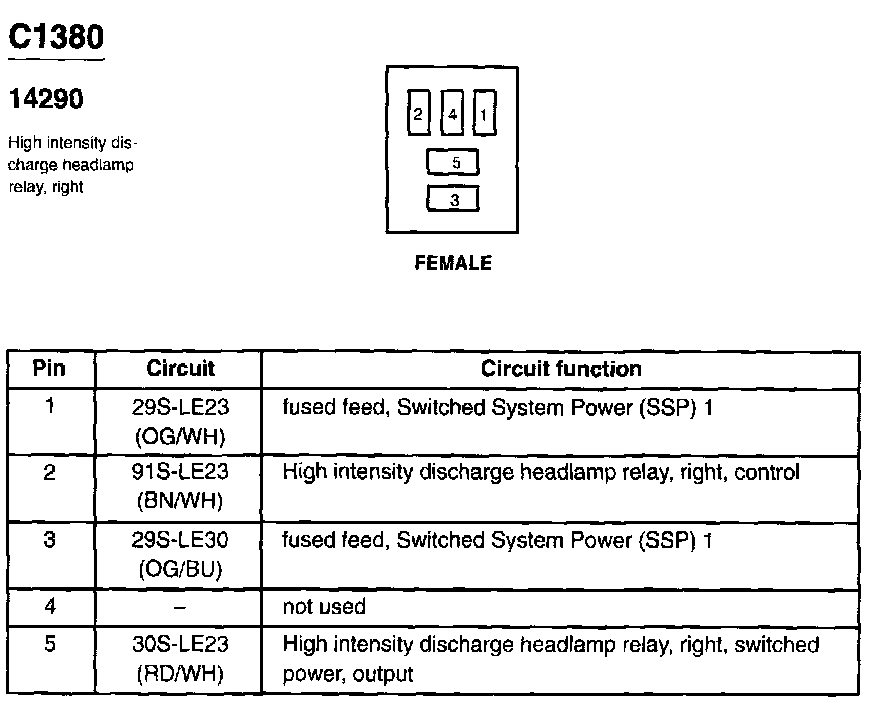 C1380

14290

High intensity discharge headlamp relay, right

2
4
1
5
3

FEMALE

| Pin | Circuit | Circuit function |
|---|---|---|
| 1 | 29S-LE23 (OG/WH) | fused feed, Switched System Power (SSP) 1 |
| 2 | 91S-LE23 (BN/WH) | High intensity discharge headlamp relay, right, control |
| 3 | 29S-LE30 (OG/BU) | fused feed, Switched System Power (SSP) 1 |
| 4 | – | not used |
| 5 | 30S-LE23 (RD/WH) | High intensity discharge headlamp relay, right, switched power, output |